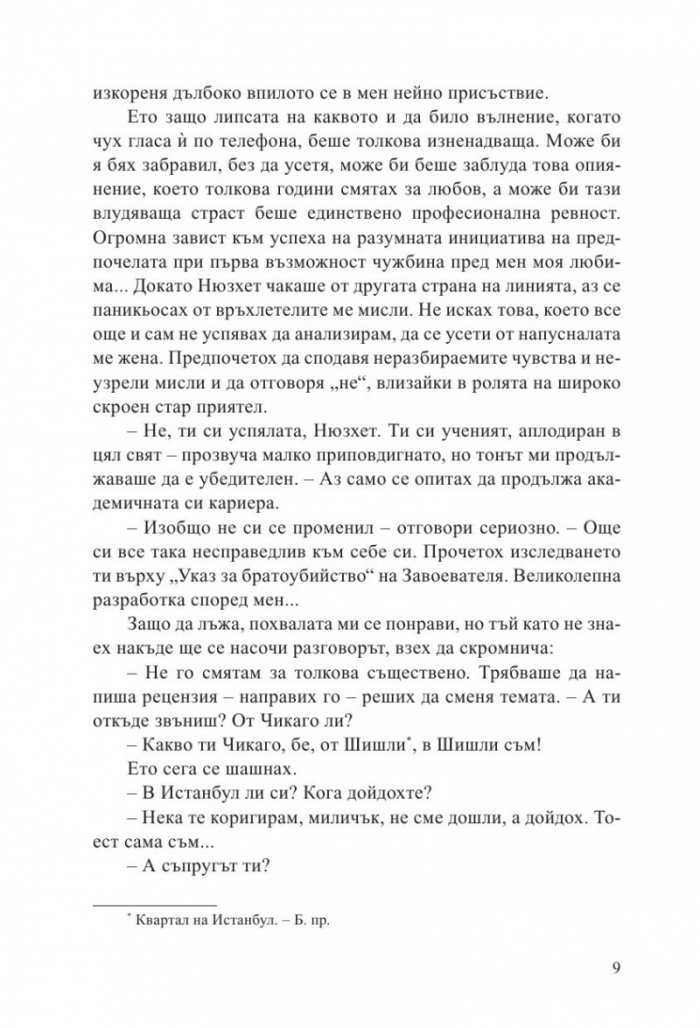 изкореня дълбоко впилото се в мен нейно присъствие.

Ето защо липсата на каквото и да било вълнение, когато чух гласа ѝ по телефона, беше толкова изненадваща. Може би я бях забравил, без да усетя, може би беше заблуда това опиянение, което толкова години смятах за любов, а може би тази влудяваща страст беше единствено професионална ревност. Огромна завист към успеха на разумната инициатива на предпочелата при първа възможност чужбина пред мен моя любима... Докато Нюзхет чакаше от другата страна на линията, аз се паникьосах от връхлетелите ме мисли. Не исках това, което все още и сам не успявах да анализирам, да се усети от напусналата ме жена. Предпочетох да сподавя неразбираемите чувства и неузрели мисли и да отговоря „не“, влизайки в ролята на широко скроен стар приятел.

– Не, ти си успялата, Нюзхет. Ти си ученият, аплодиран в цял свят – прозвуча малко приповдигнато, но тонът ми продължаваше да е убедителен. – Аз само се опитах да продължа академичната си кариера.

– Изобщо не си се променил – отговори сериозно. – Още си все така несправедлив към себе си. Прочетох изследването ти върху „Указ за братоубийство“ на Завоевателя. Великолепна разработка според мен...

Защо да лъжа, похвалата ми се понрави, но тъй като не знаех накъде ще се насочи разговорът, взех да скромнича:

– Не го смятам за толкова съществено. Трябваше да напиша рецензия – направих го – реших да сменя темата. – А ти откъде звъниш? От Чикаго ли?

– Какво ти Чикаго, бе, от Шишли*, в Шишли съм!

Ето сега се шашнах.

– В Истанбул ли си? Кога дойдохте?

– Нека те коригирам, миличък, не сме дошли, а дойдох. Тоест сама съм...

– А съпругът ти?

* Квартал на Истанбул. – Б. пр.

9